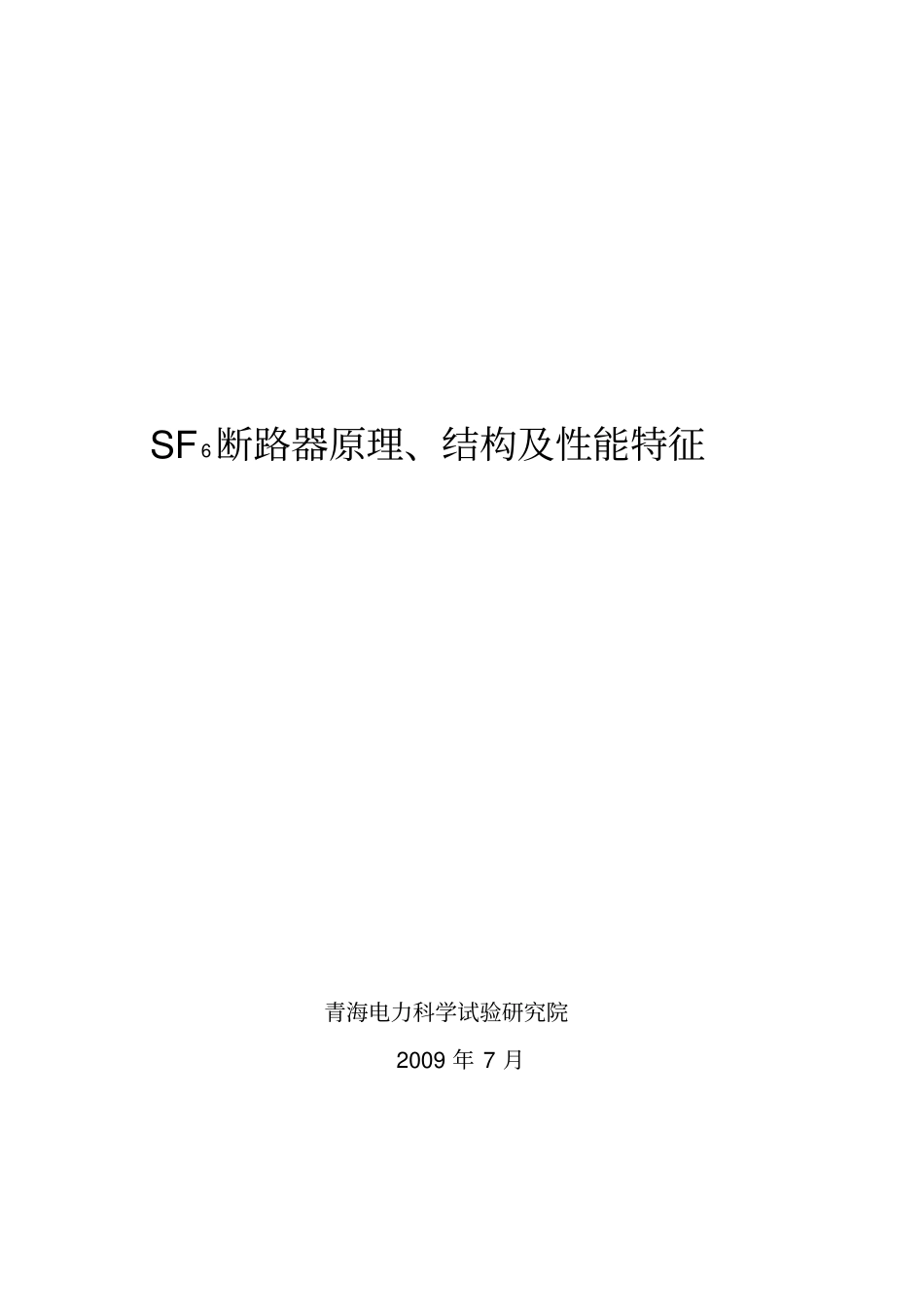 $SF_6$断路器原理、结构及性能特征

青海电力科学试验研究院

2009 年 7 月